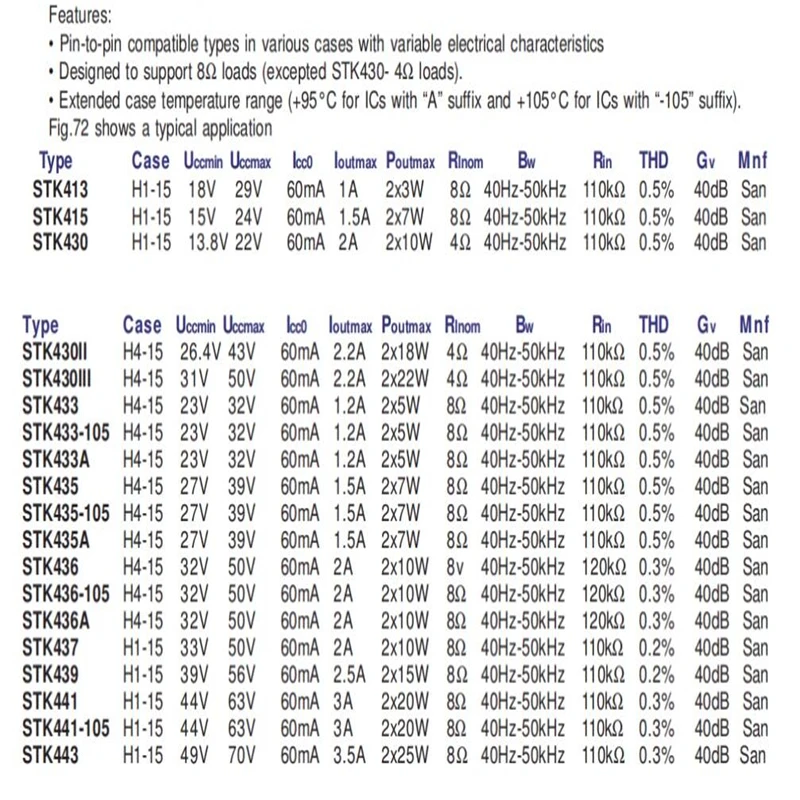 Features:
• Pin-to-pin compatible types in various cases with variable electrical characteristics
• Designed to support 8Ω loads (excepted STK430- 4Ω loads).
• Extended case temperature range (+95°C for ICs with "A" suffix and +105°C for ICs with "-105" suffix).
Fig.72 shows a typical application

| Type | Case | Uccmin | Uccmax | Icc0 | Ioutmax | Poutmax | Rlnom | Bw | Rin | THD | Gv | Mnf |
|---|---|---|---|---|---|---|---|---|---|---|---|---|
| STK413 | H1-15 | 18V | 29V | 60mA | 1A | 2x3W | 8Ω | 40Hz-50kHz | 110kΩ | 0.5% | 40dB | San |
| STK415 | H1-15 | 15V | 24V | 60mA | 1.5A | 2x7W | 8Ω | 40Hz-50kHz | 110kΩ | 0.5% | 40dB | San |
| STK430 | H1-15 | 13.8V | 22V | 60mA | 2A | 2x10W | 4Ω | 40Hz-50kHz | 110kΩ | 0.5% | 40dB | San |

| Type | Case | Uccmin | Uccmax | Icc0 | Ioutmax | Poutmax | Rlnom | Bw | Rin | THD | Gv | Mnf |
|---|---|---|---|---|---|---|---|---|---|---|---|---|
| STK430II | H4-15 | 26.4V | 43V | 60mA | 2.2A | 2x18W | 4Ω | 40Hz-50kHz | 110kΩ | 0.5% | 40dB | San |
| STK430III | H4-15 | 31V | 50V | 60mA | 2.2A | 2x22W | 4Ω | 40Hz-50kHz | 110kΩ | 0.5% | 40dB | San |
| STK433 | H4-15 | 23V | 32V | 60mA | 1.2A | 2x5W | 8Ω | 40Hz-50kHz | 110kΩ | 0.5% | 40dB | San |
| STK433-105 | H4-15 | 23V | 32V | 60mA | 1.2A | 2x5W | 8Ω | 40Hz-50kHz | 110kΩ | 0.5% | 40dB | San |
| STK433A | H4-15 | 23V | 32V | 60mA | 1.2A | 2x5W | 8Ω | 40Hz-50kHz | 110kΩ | 0.5% | 40dB | San |
| STK435 | H4-15 | 27V | 39V | 60mA | 1.5A | 2x7W | 8Ω | 40Hz-50kHz | 110kΩ | 0.5% | 40dB | San |
| STK435-105 | H4-15 | 27V | 39V | 60mA | 1.5A | 2x7W | 8Ω | 40Hz-50kHz | 110kΩ | 0.5% | 40dB | San |
| STK435A | H4-15 | 27V | 39V | 60mA | 1.5A | 2x7W | 8Ω | 40Hz-50kHz | 110kΩ | 0.5% | 40dB | San |
| STK436 | H4-15 | 32V | 50V | 60mA | 2A | 2x10W | 8v | 40Hz-50kHz | 120kΩ | 0.3% | 40dB | San |
| STK436-105 | H4-15 | 32V | 50V | 60mA | 2A | 2x10W | 8Ω | 40Hz-50kHz | 120kΩ | 0.3% | 40dB | San |
| STK436A | H4-15 | 32V | 50V | 60mA | 2A | 2x10W | 8Ω | 40Hz-50kHz | 120kΩ | 0.3% | 40dB | San |
| STK437 | H1-15 | 33V | 50V | 60mA | 2A | 2x10W | 8Ω | 40Hz-50kHz | 110kΩ | 0.2% | 40dB | San |
| STK439 | H1-15 | 39V | 56V | 60mA | 2.5A | 2x15W | 8Ω | 40Hz-50kHz | 110kΩ | 0.2% | 40dB | San |
| STK441 | H1-15 | 44V | 63V | 60mA | 3A | 2x20W | 8Ω | 40Hz-50kHz | 110kΩ | 0.3% | 40dB | San |
| STK441-105 | H1-15 | 44V | 63V | 60mA | 3A | 2x20W | 8Ω | 40Hz-50kHz | 110kΩ | 0.3% | 40dB | San |
| STK443 | H1-15 | 49V | 70V | 60mA | 3.5A | 2x25W | 8Ω | 40Hz-50kHz | 110kΩ | 0.3% | 40dB | San |